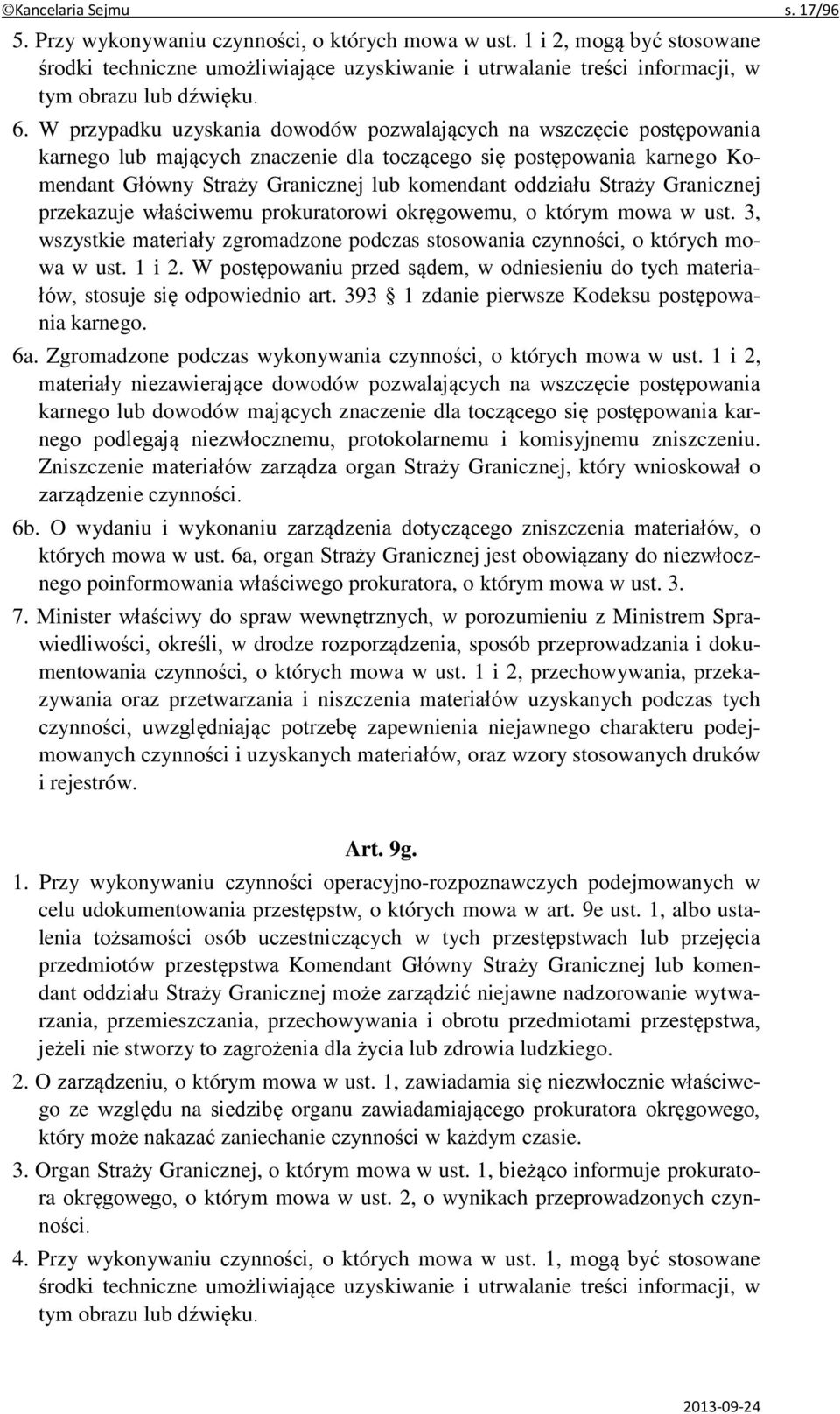 ©Kancelaria Sejmu s. 17/96

5. Przy wykonywaniu czynności, o których mowa w ust. 1 i 2, mogą być stosowane środki techniczne umożliwiające uzyskiwanie i utrwalanie treści informacji, w tym obrazu lub dźwięku.

6. W przypadku uzyskania dowodów pozwalających na wszczęcie postępowania karnego lub mających znaczenie dla toczącego się postępowania karnego Komendant Główny Straży Granicznej lub komendant oddziału Straży Granicznej przekazuje właściwemu prokuratorowi okręgowemu, o którym mowa w ust. 3, wszystkie materiały zgromadzone podczas stosowania czynności, o których mowa w ust. 1 i 2. W postępowaniu przed sądem, w odniesieniu do tych materiałów, stosuje się odpowiednio art. 393 § 1 zdanie pierwsze Kodeksu postępowania karnego.

6a. Zgromadzone podczas wykonywania czynności, o których mowa w ust. 1 i 2, materiały niezawierające dowodów pozwalających na wszczęcie postępowania karnego lub dowodów mających znaczenie dla toczącego się postępowania karnego podlegają niezwłocznemu, protokolarnemu i komisyjnemu zniszczeniu. Zniszczenie materiałów zarządza organ Straży Granicznej, który wnioskował o zarządzenie czynności.

6b. O wydaniu i wykonaniu zarządzenia dotyczącego zniszczenia materiałów, o których mowa w ust. 6a, organ Straży Granicznej jest obowiązany do niezwłocznego poinformowania właściwego prokuratora, o którym mowa w ust. 3.

7. Minister właściwy do spraw wewnętrznych, w porozumieniu z Ministrem Sprawiedliwości, określi, w drodze rozporządzenia, sposób przeprowadzania i dokumentowania czynności, o których mowa w ust. 1 i 2, przechowywania, przekazywania oraz przetwarzania i niszczenia materiałów uzyskanych podczas tych czynności, uwzględniając potrzebę zapewnienia niejawnego charakteru podejmowanych czynności i uzyskanych materiałów, oraz wzory stosowanych druków i rejestrów.

Art. 9g.

1. Przy wykonywaniu czynności operacyjno-rozpoznawczych podejmowanych w celu udokumentowania przestępstw, o których mowa w art. 9e ust. 1, albo ustalenia tożsamości osób uczestniczących w tych przestępstwach lub przejęcia przedmiotów przestępstwa Komendant Główny Straży Granicznej lub komendant oddziału Straży Granicznej może zarządzić niejawne nadzorowanie wytwarzania, przemieszczania, przechowywania i obrotu przedmiotami przestępstwa, jeżeli nie stworzy to zagrożenia dla życia lub zdrowia ludzkiego.

2. O zarządzeniu, o którym mowa w ust. 1, zawiadamia się niezwłocznie właściwego ze względu na siedzibę organu zawiadamiającego prokuratora okręgowego, który może nakazać zaniechanie czynności w każdym czasie.

3. Organ Straży Granicznej, o którym mowa w ust. 1, bieżąco informuje prokuratora okręgowego, o którym mowa w ust. 2, o wynikach przeprowadzonych czynności.

4. Przy wykonywaniu czynności, o których mowa w ust. 1, mogą być stosowane środki techniczne umożliwiające uzyskiwanie i utrwalanie treści informacji, w tym obrazu lub dźwięku.

2013-09-24